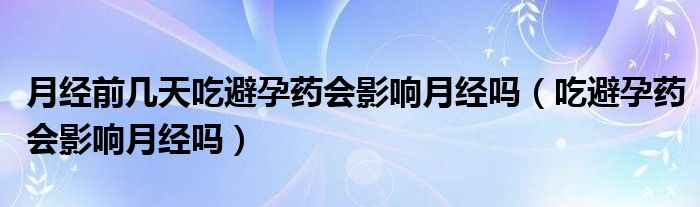 月经前几天吃避孕药会影响月经吗（吃避孕药会影响月经吗）